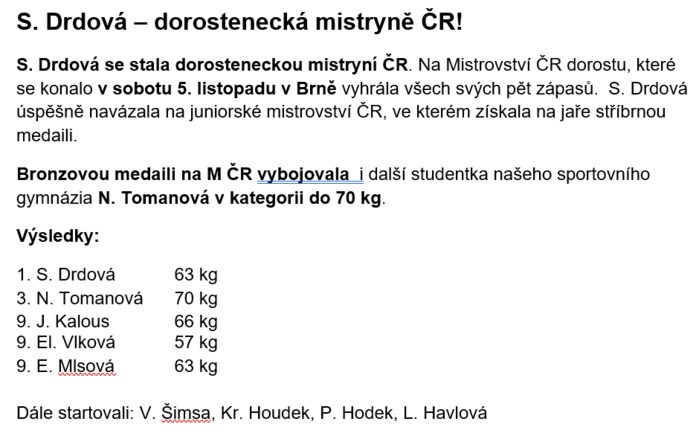 S. Drdová – dorostenecká mistryně ČR!

S. Drdová se stala dorosteneckou mistryní ČR. Na Mistrovství ČR dorostu, které se konalo v sobotu 5. listopadu v Brně vyhrála všech svých pět zápasů. S. Drdová úspěšně navázala na juniorské mistrovství ČR, ve kterém získala na jaře stříbrnou medaili.

Bronzovou medaili na M ČR vybojovala i další studentka našeho sportovního gymnázia N. Tomanová v kategorii do 70 kg.

Výsledky:

1. S. Drdová 63 kg
3. N. Tomanová 70 kg
9. J. Kalous 66 kg
9. El. Vlková 57 kg
9. E. Mlsová 63 kg

Dále startovali: V. Šimsa, Kr. Houdek, P. Hodek, L. Havlová